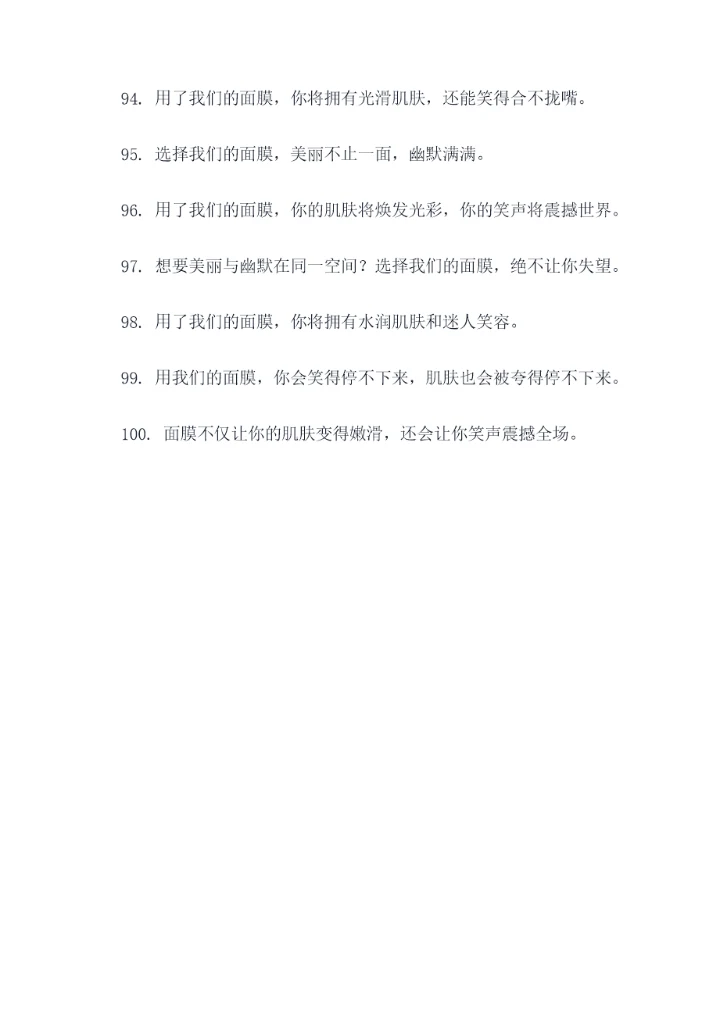 94. 用了我们的面膜，你将拥有光滑肌肤，还能笑得合不拢嘴。

95. 选择我们的面膜，美丽不止一面，幽默满满。

96. 用了我们的面膜，你的肌肤将焕发光彩，你的笑声将震撼世界。

97. 想要美丽与幽默在同一空间？选择我们的面膜，绝不让你失望。

98. 用了我们的面膜，你将拥有水润肌肤和迷人笑容。

99. 用我们的面膜，你会笑得停不下来，肌肤也会被夸得停不下来。

100. 面膜不仅让你的肌肤变得嫩滑，还会让你笑声震撼全场。